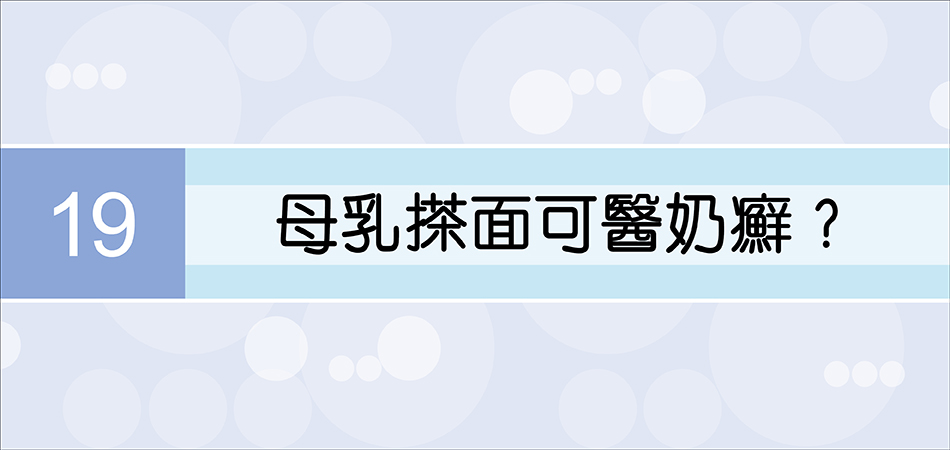 19

母乳搽面可醫奶癬？